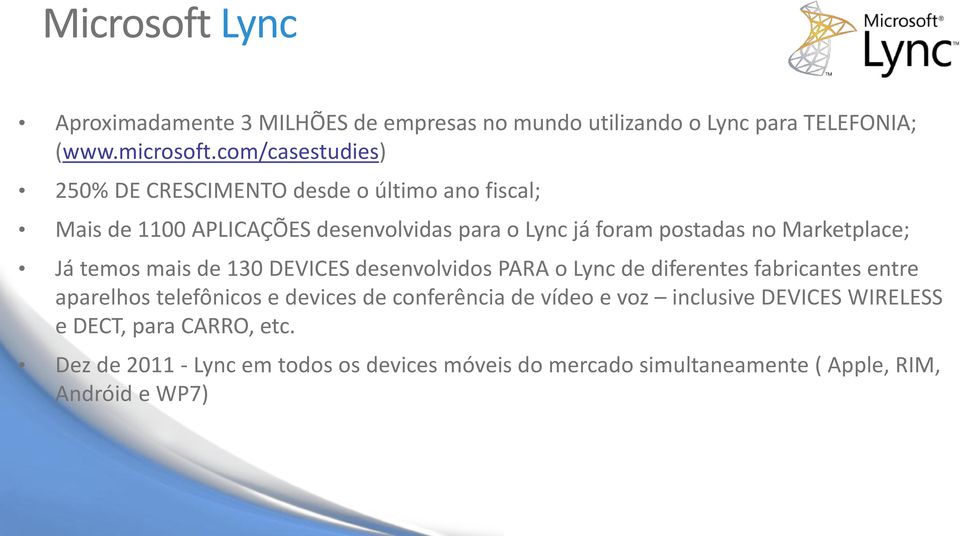 Microsoft Lync

Microsoft® Lync™

• Aproximadamente 3 MILHÕES de empresas no mundo utilizando o Lync para TELEFONIA; (www.microsoft.com/casestudies)

• 250% DE CRESCIMENTO desde o último ano fiscal;

• Mais de 1100 APLICAÇÕES desenvolvidas para o Lync já foram postadas no Marketplace;

• Já temos mais de 130 DEVICES desenvolvidos PARA o Lync de diferentes fabricantes entre aparelhos telefônicos e devices de conferência de vídeo e voz – inclusive DEVICES WIRELESS e DECT, para CARRO, etc.

• Dez de 2011 - Lync em todos os devices móveis do mercado simultaneamente ( Apple, RIM, Andróid e WP7)